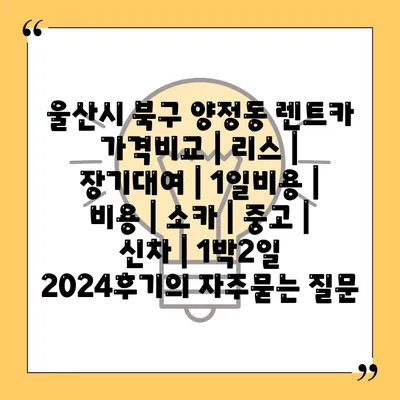 “

울산시 북구 양정동 렌트카 가격비교 | 리스 | 장기대여 | 1일비용 | 비용 | 소카 | 중고 | 신차 | 1박2일 2024후기의 자주묻는 질문

”